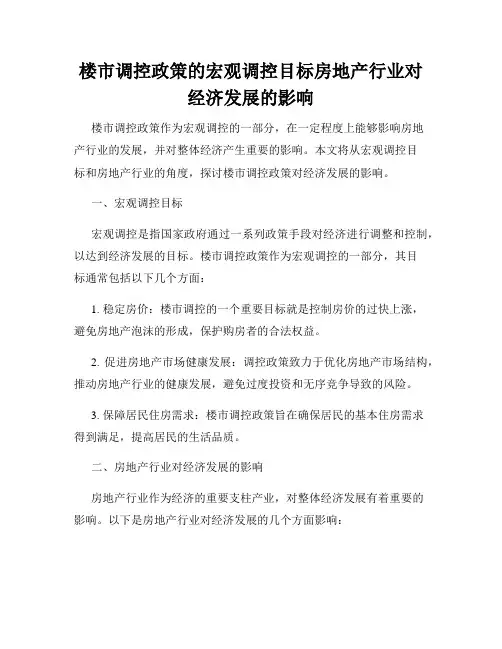 楼市调控政策的宏观调控目标房地产行业对经济发展的影响

楼市调控政策作为宏观调控的一部分，在一定程度上能够影响房地产行业的发展，并对整体经济产生重要的影响。本文将从宏观调控目标和房地产行业的角度，探讨楼市调控政策对经济发展的影响。

一、宏观调控目标

宏观调控是指国家政府通过一系列政策手段对经济进行调整和控制，以达到经济发展的目标。楼市调控政策作为宏观调控的一部分，其目标通常包括以下几个方面：

1. 稳定房价：楼市调控的一个重要目标就是控制房价的过快上涨，避免房地产泡沫的形成，保护购房者的合法权益。

2. 促进房地产市场健康发展：调控政策致力于优化房地产市场结构，推动房地产行业的健康发展，避免过度投资和无序竞争导致的风险。

3. 保障居民住房需求：楼市调控政策旨在确保居民的基本住房需求得到满足，提高居民的生活品质。

二、房地产行业对经济发展的影响

房地产行业作为经济的重要支柱产业，对整体经济发展有着重要的影响。以下是房地产行业对经济发展的几个方面影响：